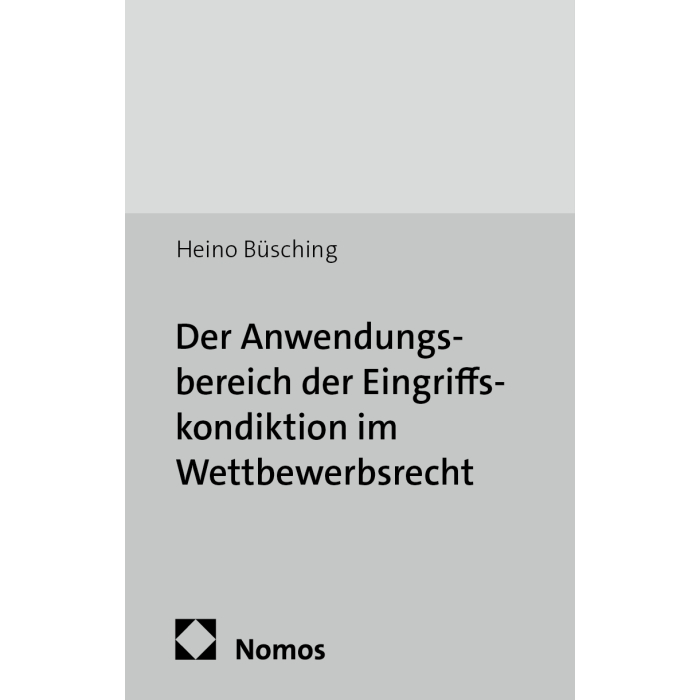 Heino Büsching

Der Anwendungsbereich der Eingriffskondiktion im Wettbewerbsrecht

Nomos